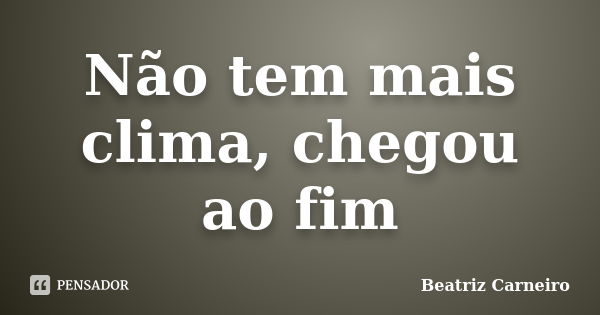 Não tem mais clima, chegou ao fim

PENSADOR

Beatriz Carneiro